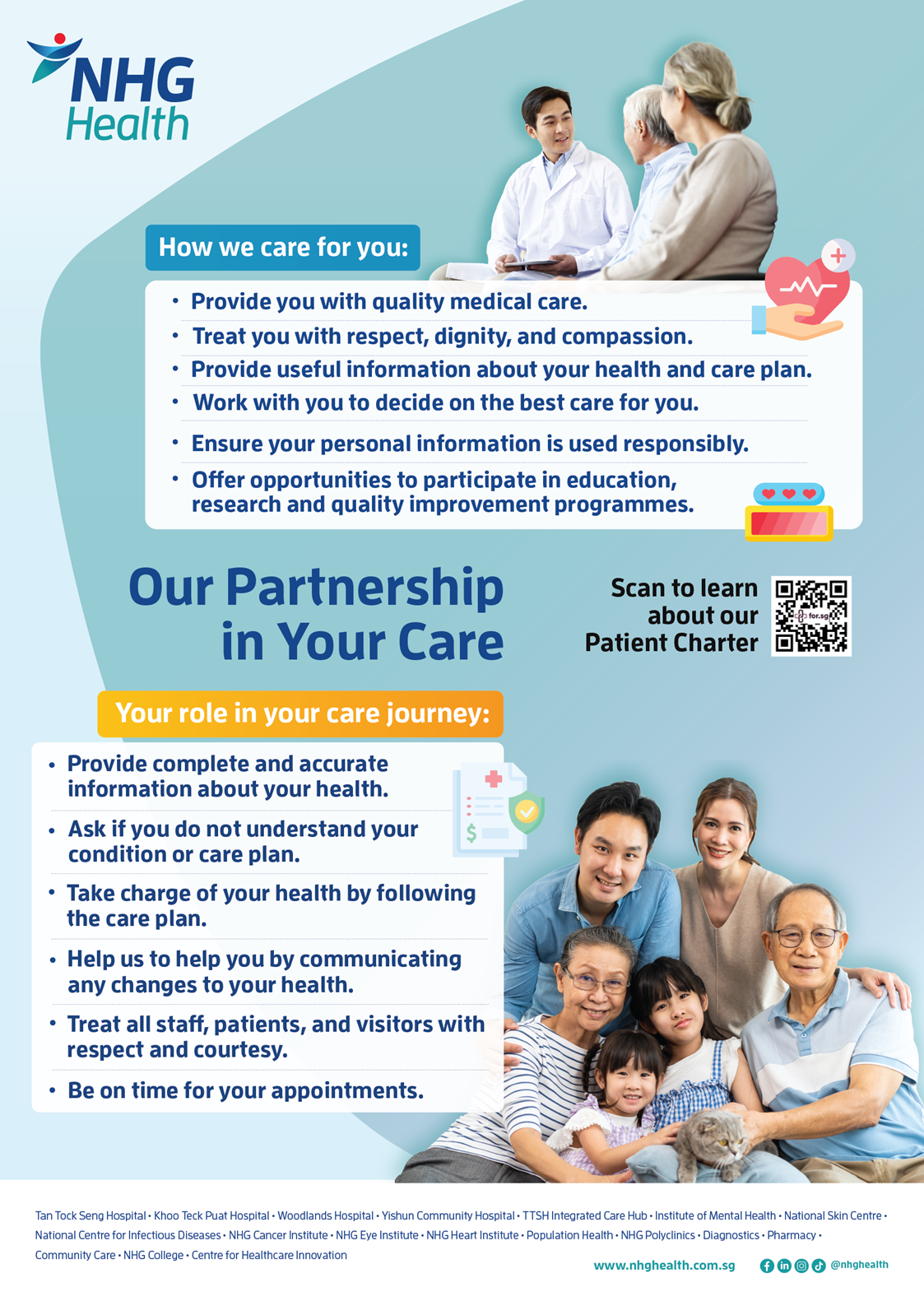 NHG Health

How we care for you:

• Provide you with quality medical care.
• Treat you with respect, dignity, and compassion.
• Provide useful information about your health and care plan.
• Work with you to decide on the best care for you.
• Ensure your personal information is used responsibly.
• Offer opportunities to participate in education, research and quality improvement programmes.

Our Partnership in Your Care

Scan to learn about our Patient Charter

Your role in your care journey:

• Provide complete and accurate information about your health.
• Ask if you do not understand your condition or care plan.
• Take charge of your health by following the care plan.
• Help us to help you by communicating any changes to your health.
• Treat all staff, patients, and visitors with respect and courtesy.
• Be on time for your appointments.

Tan Tock Seng Hospital • Khoo Teck Puat Hospital • Woodlands Hospital • Yishun Community Hospital • TTSH Integrated Care Hub • Institute of Mental Health • National Skin Centre • National Centre for Infectious Diseases • NHG Cancer Institute • NHG Eye Institute • NHG Heart Institute • Population Health • NHG Polyclinics • Diagnostics • Pharmacy • Community Care • NHG College • Centre for Healthcare Innovation

www.nhghealth.com.sg @nhghealth